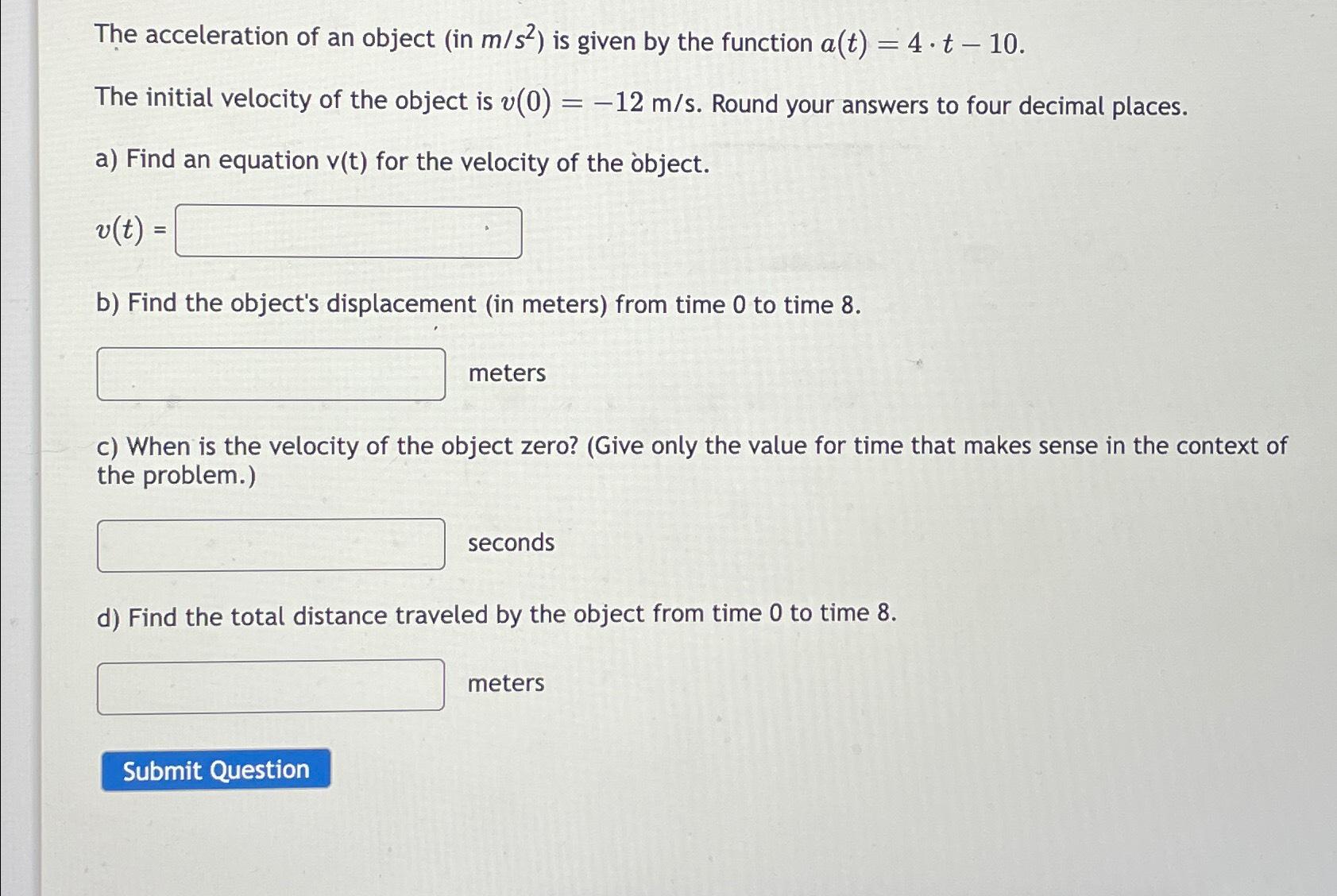 The acceleration of an object (in $m/s^2$) is given by the function $a(t) = 4 \cdot t - 10$.

The initial velocity of the object is $v(0) = -12$ m/s. Round your answers to four decimal places.

a) Find an equation v(t) for the velocity of the object.

$v(t)$ =

b) Find the object's displacement (in meters) from time 0 to time 8.

meters

c) When is the velocity of the object zero? (Give only the value for time that makes sense in the context of the problem.)

seconds

d) Find the total distance traveled by the object from time 0 to time 8.

meters

Submit Question